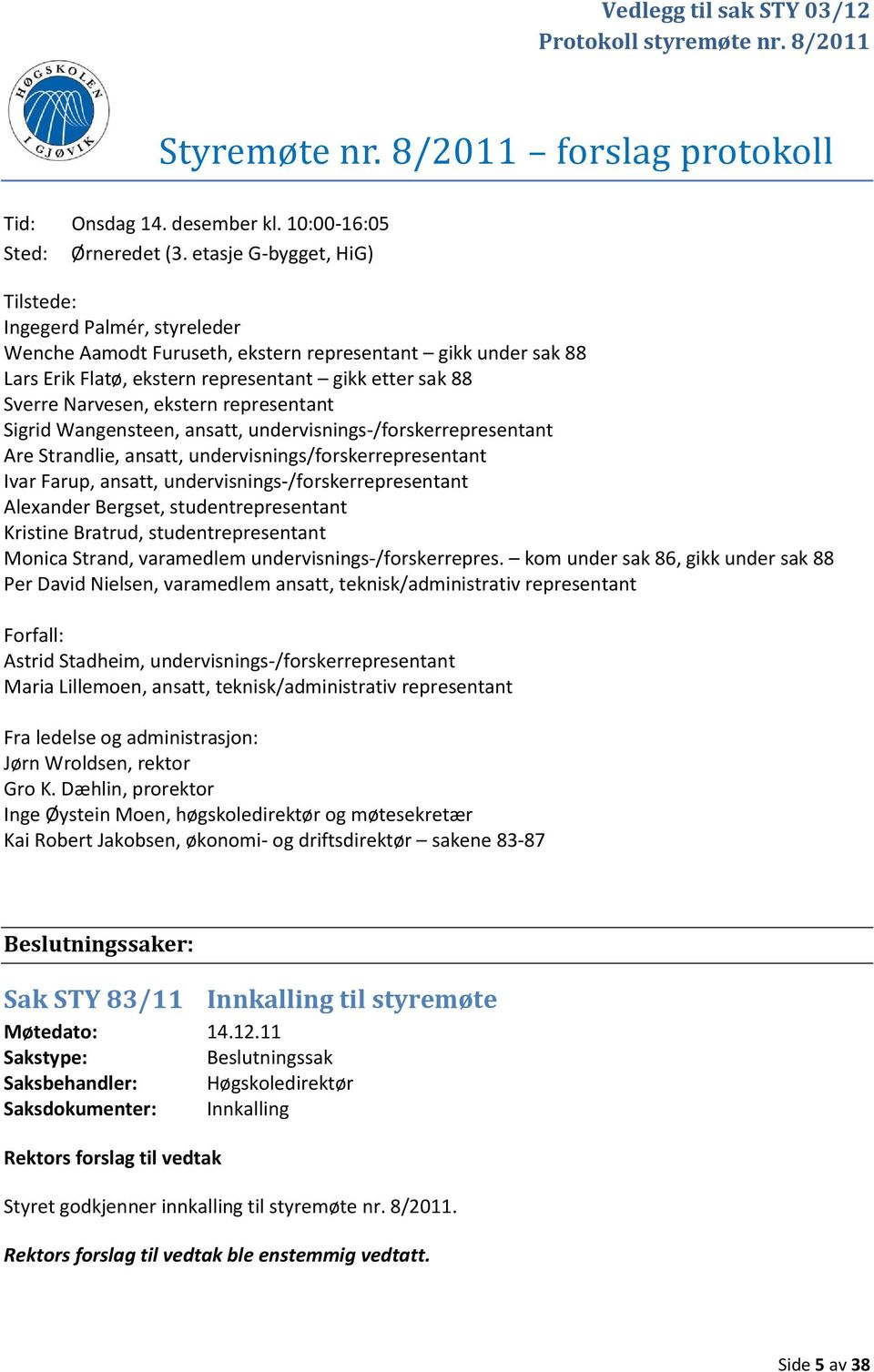 Vedlegg til sak STY 03/12
Protokoll styremøte nr. 8/2011

HØGSKOLEN I GJØVIK

Styremøte nr. 8/2011 – forslag protokoll

Tid: Onsdag 14. desember kl. 10:00-16:05
Sted: Ørneredet (3. etasje G-bygget, HiG)

Tilstede:
Ingegerd Palmér, styreleder
Wenche Aamodt Furuseth, ekstern representant – gikk under sak 88
Lars Erik Flatø, ekstern representant – gikk etter sak 88
Sverre Narvesen, ekstern representant
Sigrid Wangensteen, ansatt, undervisnings-/forskerrepresentant
Are Strandlie, ansatt, undervisnings/forskerrepresentant
Ivar Farup, ansatt, undervisnings-/forskerrepresentant
Alexander Bergset, studentrepresentant
Kristine Bratrud, studentrepresentant
Monica Strand, varamedlem undervisnings-/forskerrepres. – kom under sak 86, gikk under sak 88
Per David Nielsen, varamedlem ansatt, teknisk/administrativ representant

Forfall:
Astrid Stadheim, undervisnings-/forskerrepresentant
Maria Lillemoen, ansatt, teknisk/administrativ representant

Fra ledelse og administrasjon:
Jørn Wroldsen, rektor
Gro K. Dæhlin, prorektor
Inge Øystein Moen, høgskoledirektør og møtesekretær
Kai Robert Jakobsen, økonomi- og driftsdirektør – sakene 83-87

Beslutningssaker:

Sak STY 83/11 Innkalling til styremøte
Møtedato: 14.12.11
Sakstype: Beslutningssak
Saksbehandler: Høgskoledirektør
Saksdokumenter: Innkalling

Rektors forslag til vedtak

Styret godkjenner innkalling til styremøte nr. 8/2011.

Rektors forslag til vedtak ble enstemmig vedtatt.

Side 5 av 38